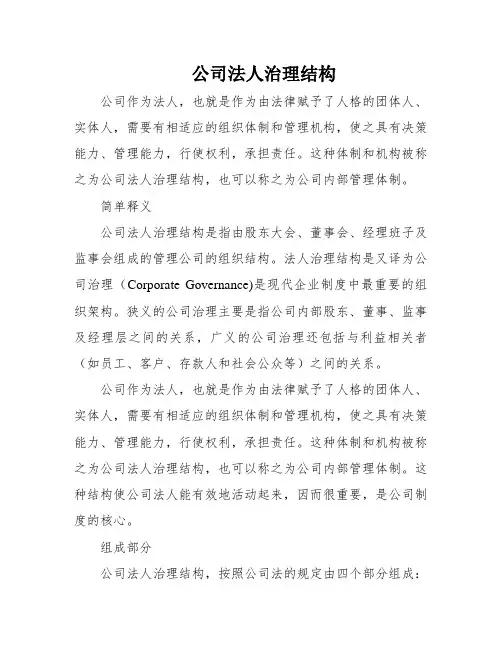 公司法人治理结构

公司作为法人，也就是作为由法律赋予了人格的团体人、实体人，需要有相适应的组织体制和管理机构，使之具有决策能力、管理能力，行使权利，承担责任。这种体制和机构被称之为公司法人治理结构，也可以称之为公司内部管理体制。

简单释义

公司法人治理结构是指由股东大会、董事会、经理班子及监事会组成的管理公司的组织结构。法人治理结构是又译为公司治理（Corporate Governance)是现代企业制度中最重要的组织架构。狭义的公司治理主要是指公司内部股东、董事、监事及经理层之间的关系，广义的公司治理还包括与利益相关者（如员工、客户、存款人和社会公众等）之间的关系。

公司作为法人，也就是作为由法律赋予了人格的团体人、实体人，需要有相适应的组织体制和管理机构，使之具有决策能力、管理能力，行使权利，承担责任。这种体制和机构被称之为公司法人治理结构，也可以称之为公司内部管理体制。这种结构使公司法人能有效地活动起来，因而很重要，是公司制度的核心。

组成部分

公司法人治理结构，按照公司法的规定由四个部分组成：